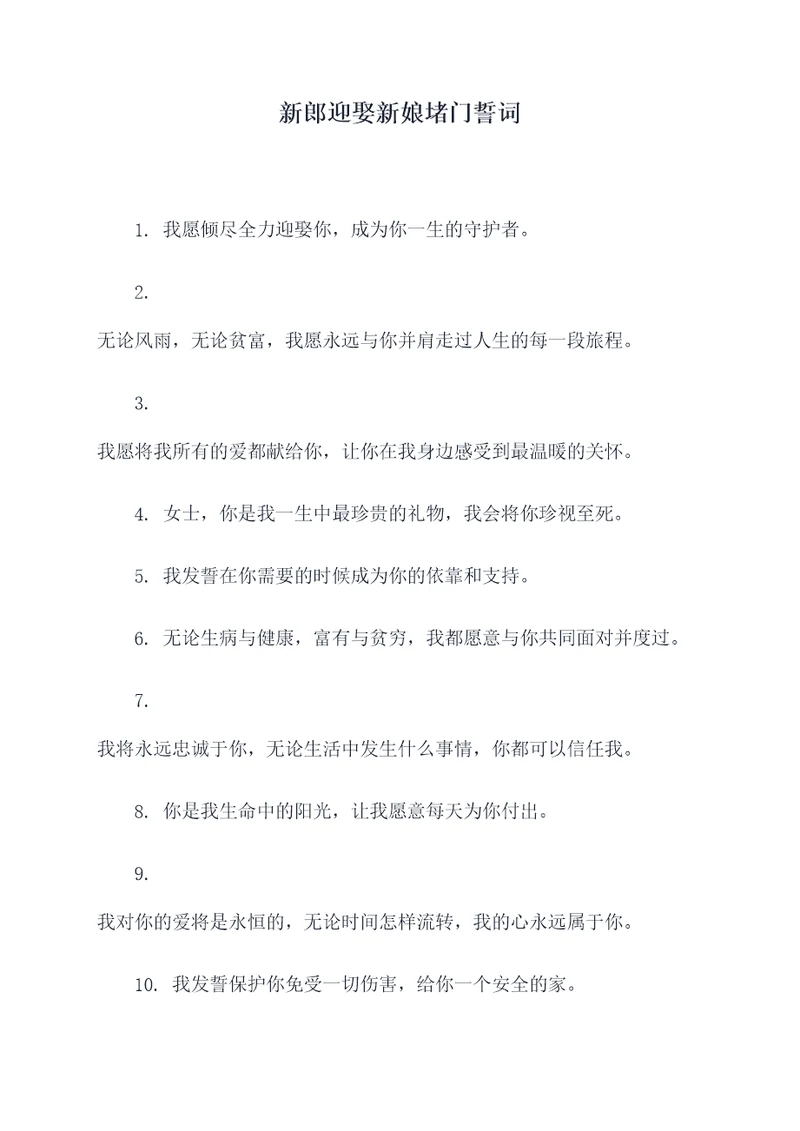 新郎迎娶新娘堵门誓词

1. 我愿倾尽全力迎娶你，成为你一生的守护者。

2.

无论风雨，无论贫富，我愿永远与你并肩走过人生的每一段旅程。

3.

我愿将我所有的爱都献给你，让你在我身边感受到最温暖的关怀。

4. 女士，你是我一生中最珍贵的礼物，我会将你珍视至死。

5. 我发誓在你需要的时候成为你的依靠和支持。

6. 无论生病与健康，富有与贫穷，我都愿意与你共同面对并度过。

7.

我将永远忠诚于你，无论生活中发生什么事情，你都可以信任我。

8. 你是我生命中的阳光，让我愿意每天为你付出。

9.

我对你的爱将是永恒的，无论时间怎样流转，我的心永远属于你。

10. 我发誓保护你免受一切伤害，给你一个安全的家。